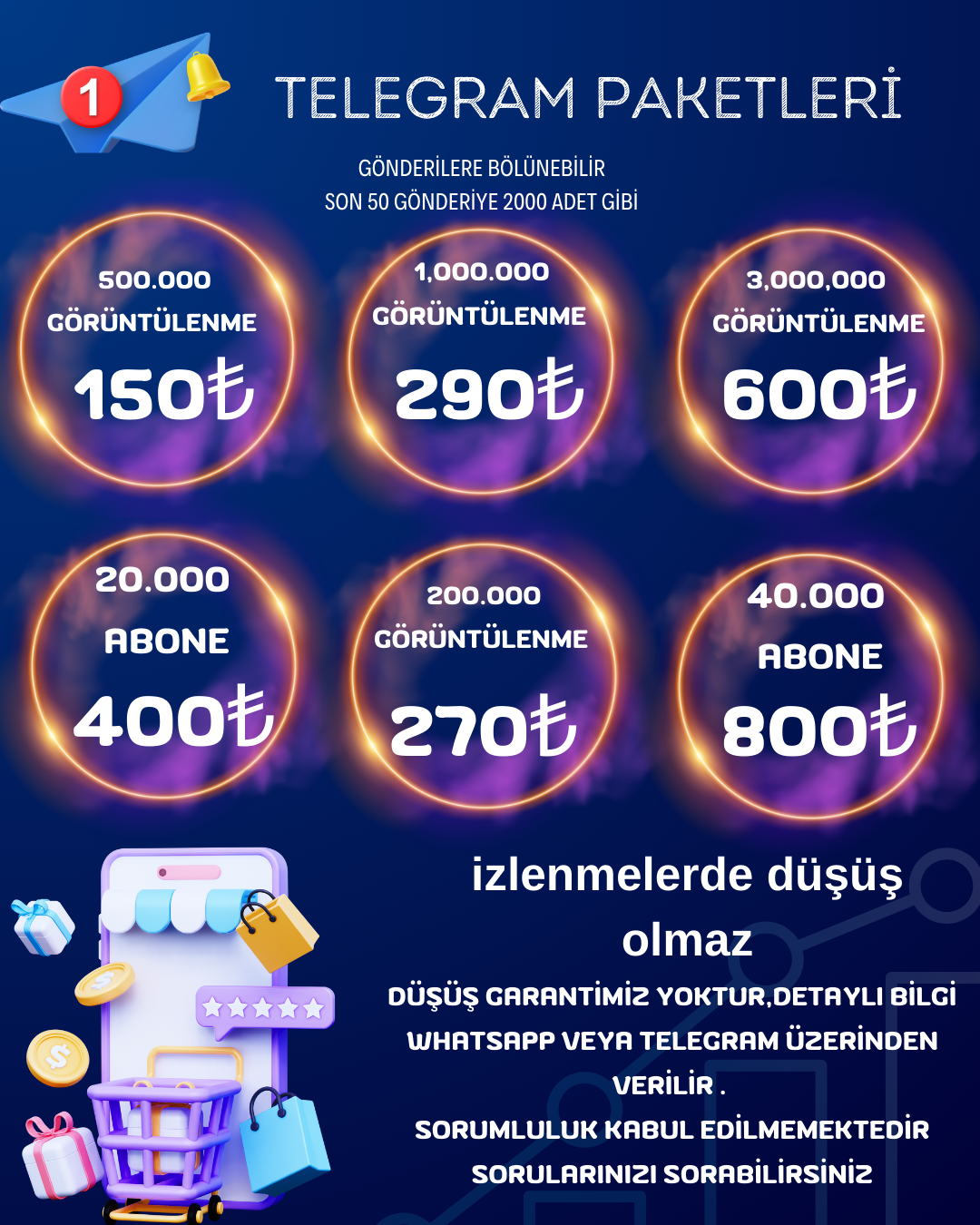 1

TELEGRAM PAKETLERİ

GÖNDERİLERE BÖLÜNEBİLİR
SON 50 GÖNDERİYE 2000 ADET GİBİ

500.000
GÖRÜNTÜLENME
150₺

1,000.000
GÖRÜNTÜLENME
290₺

3,000,000
GÖRÜNTÜLENME
600₺

20.000
ABONE
400₺

200.000
GÖRÜNTÜLENME
270₺

40.000
ABONE
800₺

izlenmelerde düşüş olmaz

DÜŞÜŞ GARANTİMİZ YOKTUR,DETAYLI BİLGİ WHATSAPP VEYA TELEGRAM ÜZERİNDEN VERİLİR .
SORUMLULUK KABUL EDİLMEMEKTEDİR
SORULARINIZI SORABİLİRSİNİZ